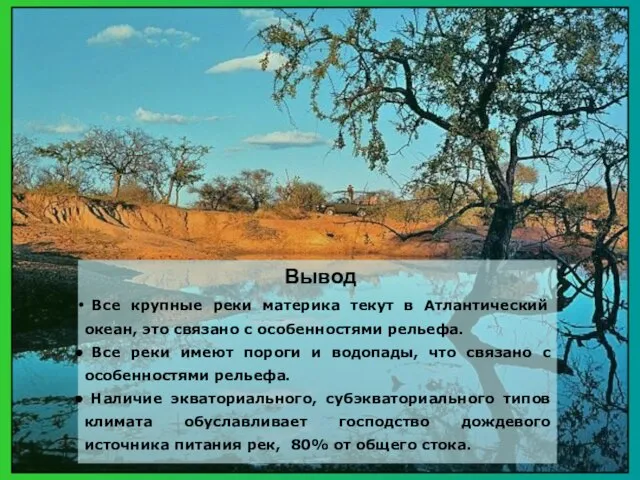 Вывод

• Все крупные реки материка текут в Атлантический океан, это связано с особенностями рельефа.

• Все реки имеют пороги и водопады, что связано с особенностями рельефа.

• Наличие экваториального, субэкваториального типов климата обуславливает господство дождевого источника питания рек, 80% от общего стока.